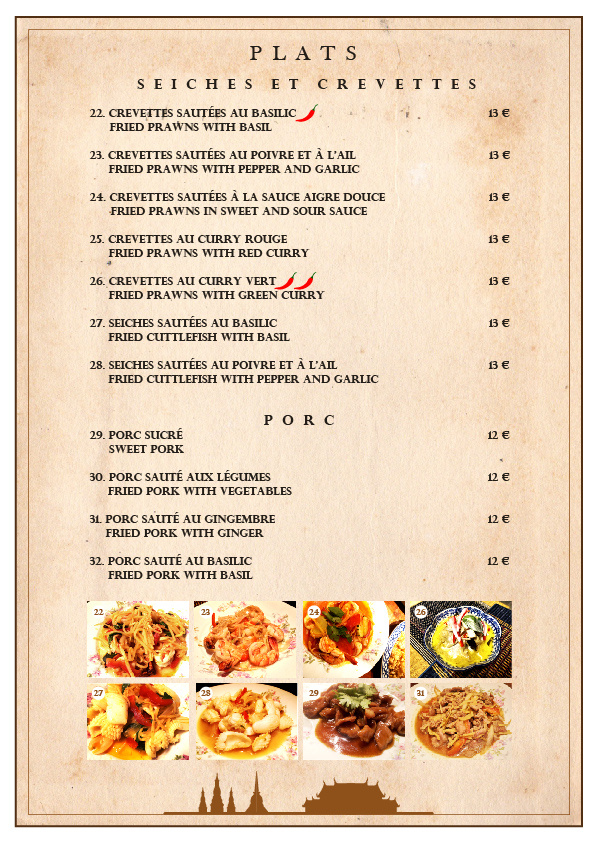 PLATS

SEICHES ET CREVETTES

22. CREVETTES SAUTÉES AU BASILIC 13 €
FRIED PRAWNS WITH BASIL

23. CREVETTES SAUTÉES AU POIVRE ET À L'AIL 13 €
FRIED PRAWNS WITH PEPPER AND GARLIC

24. CREVETTES SAUTÉES À LA SAUCE AIGRE DOUCE 13 €
FRIED PRAWNS IN SWEET AND SOUR SAUCE

25. CREVETTES AU CURRY ROUGE 13 €
FRIED PRAWNS WITH RED CURRY

26. CREVETTES AU CURRY VERT 13 €
FRIED PRAWNS WITH GREEN CURRY

27. SEICHES SAUTÉES AU BASILIC 13 €
FRIED CUTTLEFISH WITH BASIL

28. SEICHES SAUTÉES AU POIVRE ET À L'AIL 13 €
FRIED CUTTLEFISH WITH PEPPER AND GARLIC

PORC

29. PORC SUCRÉ 12 €
SWEET PORK

30. PORC SAUTÉ AUX LÉGUMES 12 €
FRIED PORK WITH VEGETABLES

31. PORC SAUTÉ AU GINGEMBRE 12 €
FRIED PORK WITH GINGER

32. PORC SAUTÉ AU BASILIC 12 €
FRIED PORK WITH BASIL

22 23 24 26
27 28 29 31